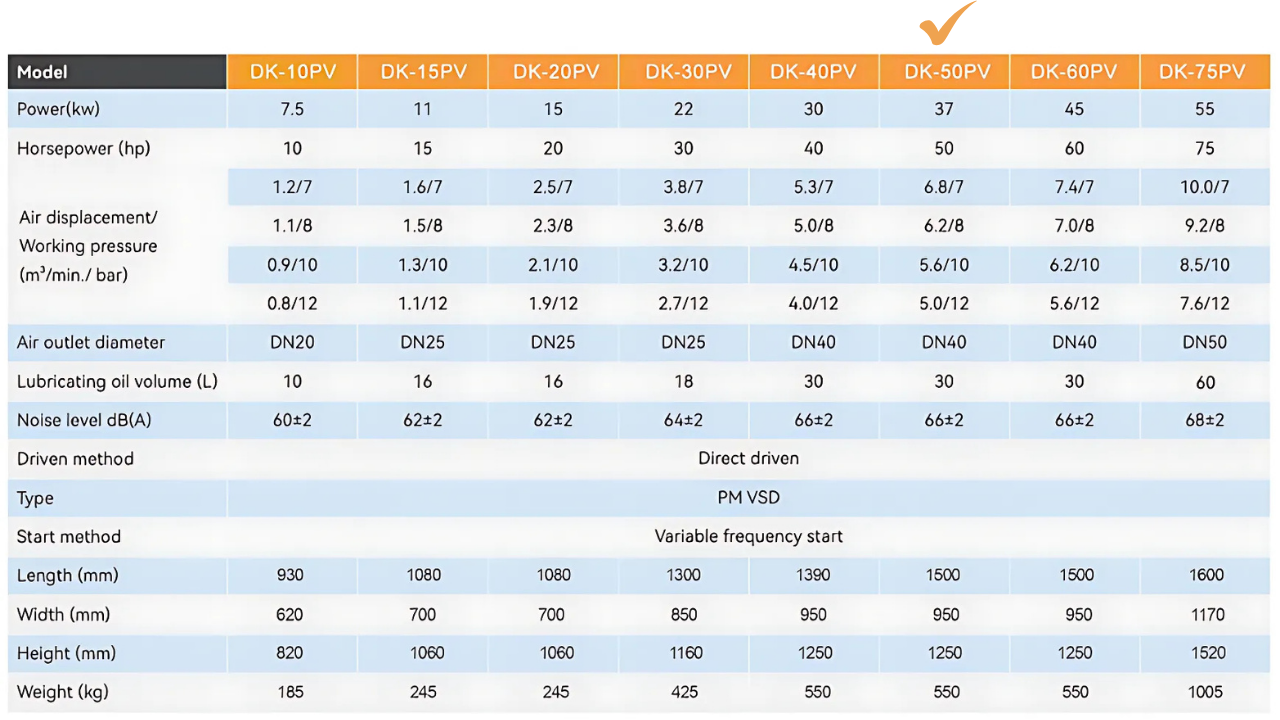 | Model | DK-10PV | DK-15PV | DK-20PV | DK-30PV | DK-40PV | DK-50PV | DK-60PV | DK-75PV |
|---|---|---|---|---|---|---|---|---|
| Power(kw) | 7.5 | 11 | 15 | 22 | 30 | 37 | 45 | 55 |
| Horsepower (hp) | 10 | 15 | 20 | 30 | 40 | 50 | 60 | 75 |
| Air displacement/ Working pressure ($m^3$/min./ bar) | 1.2/7 | 1.6/7 | 2.5/7 | 3.8/7 | 5.3/7 | 6.8/7 | 7.4/7 | 10.0/7 |
| | 1.1/8 | 1.5/8 | 2.3/8 | 3.6/8 | 5.0/8 | 6.2/8 | 7.0/8 | 9.2/8 |
| | 0.9/10 | 1.3/10 | 2.1/10 | 3.2/10 | 4.5/10 | 5.6/10 | 6.2/10 | 8.5/10 |
| | 0.8/12 | 1.1/12 | 1.9/12 | 2.7/12 | 4.0/12 | 5.0/12 | 5.6/12 | 7.6/12 |
| Air outlet diameter | DN20 | DN25 | DN25 | DN25 | DN40 | DN40 | DN40 | DN50 |
| Lubricating oil volume (L) | 10 | 16 | 16 | 18 | 30 | 30 | 30 | 60 |
| Noise level dB(A) | 60±2 | 62±2 | 62±2 | 64±2 | 66±2 | 66±2 | 66±2 | 68±2 |
| Driven method | Direct driven | | | | | | | |
| Type | PM VSD | | | | | | | |
| Start method | Variable frequency start | | | | | | | |
| Length (mm) | 930 | 1080 | 1080 | 1300 | 1390 | 1500 | 1500 | 1600 |
| Width (mm) | 620 | 700 | 700 | 850 | 950 | 950 | 950 | 1170 |
| Height (mm) | 820 | 1060 | 1060 | 1160 | 1250 | 1250 | 1250 | 1520 |
| Weight (kg) | 185 | 245 | 245 | 425 | 550 | 550 | 550 | 1005 |